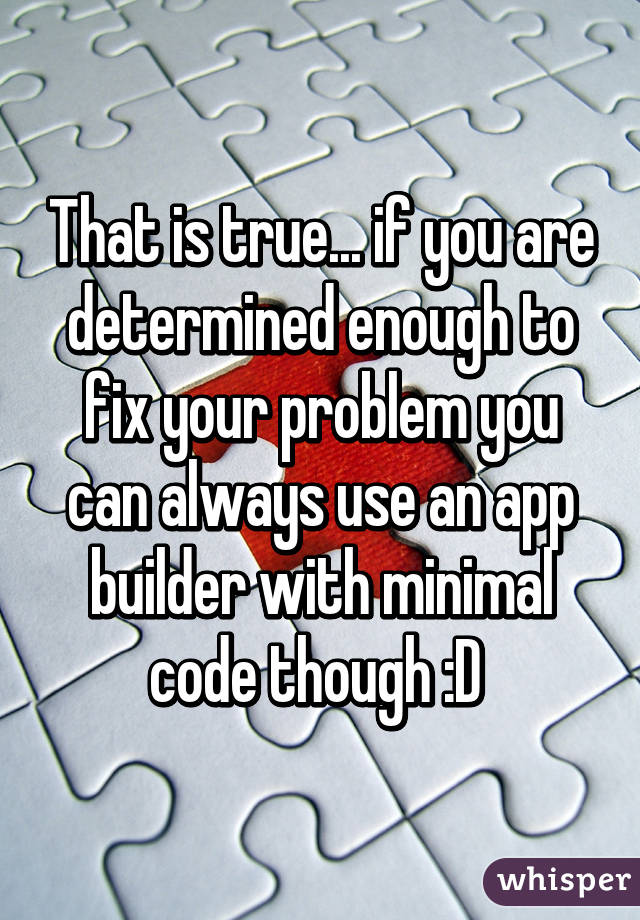 That is true... if you are determined enough to fix your problem you can always use an app builder with minimal code though :D

whisper